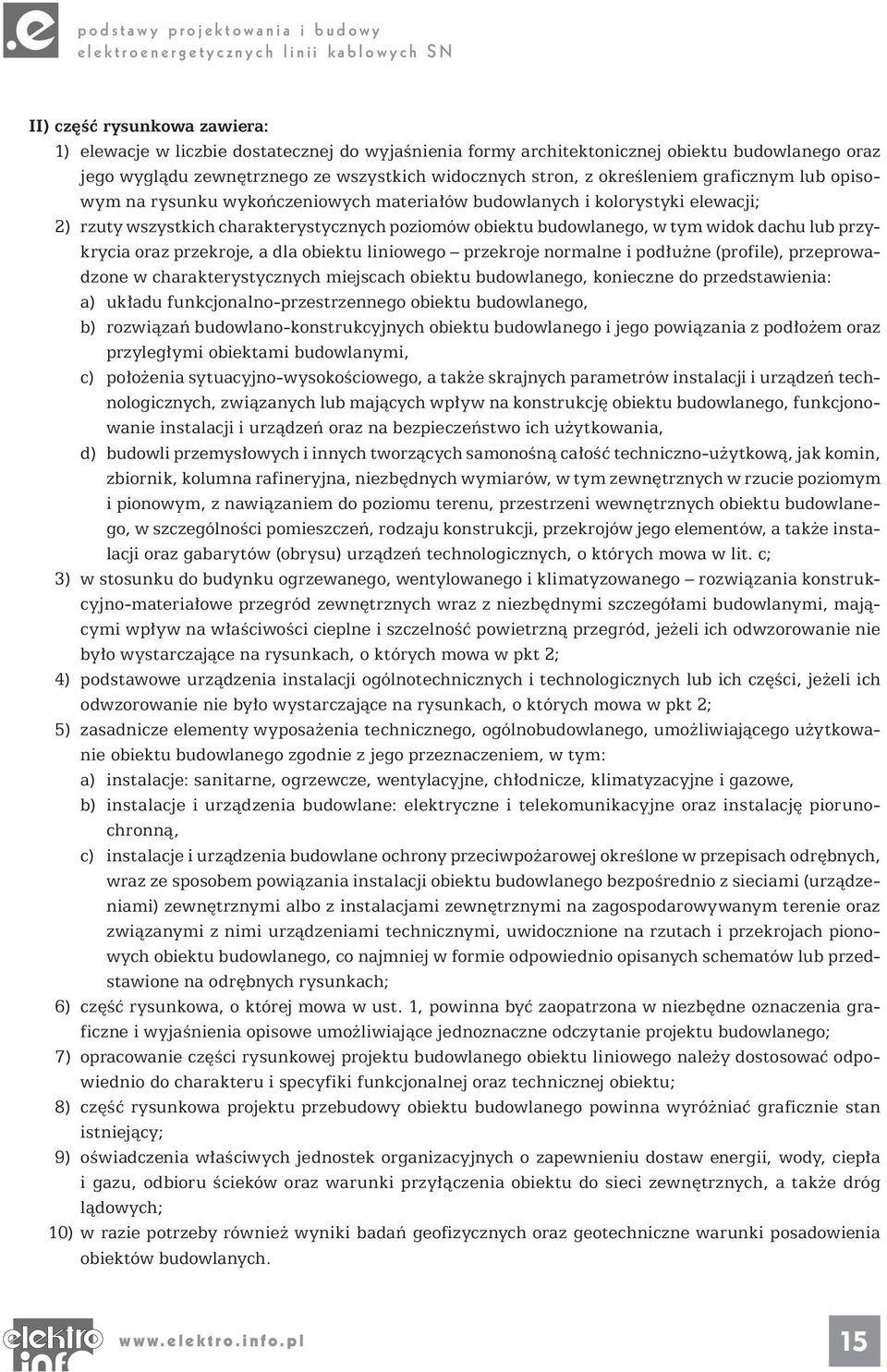 .e podstawy projektowania i budowy elektroenergetycznych linii kablowych SN

II) część rysunkowa zawiera:

1) elewacje w liczbie dostatecznej do wyjaśnienia formy architektonicznej obiektu budowlanego oraz jego wyglądu zewnętrznego ze wszystkich widocznych stron, z określeniem graficznym lub opisowym na rysunku wykończeniowych materiałów budowlanych i kolorystyki elewacji;

2) rzuty wszystkich charakterystycznych poziomów obiektu budowlanego, w tym widok dachu lub przykrycia oraz przekroje, a dla obiektu liniowego – przekroje normalne i podłużne (profile), przeprowadzone w charakterystycznych miejscach obiektu budowlanego, konieczne do przedstawienia:

a) układu funkcjonalno-przestrzennego obiektu budowlanego,

b) rozwiązań budowlano-konstrukcyjnych obiektu budowlanego i jego powiązania z podłożem oraz przyległymi obiektami budowlanymi,

c) położenia sytuacyjno-wysokościowego, a także skrajnych parametrów instalacji i urządzeń technologicznych, związanych lub mających wpływ na konstrukcję obiektu budowlanego, funkcjonowanie instalacji i urządzeń oraz na bezpieczeństwo ich użytkowania,

d) budowli przemysłowych i innych tworzących samonośną całość techniczno-użytkową, jak komin, zbiornik, kolumna rafineryjna, niezbędnych wymiarów, w tym zewnętrznych w rzucie poziomym i pionowym, z nawiązaniem do poziomu terenu, przestrzeni wewnętrznych obiektu budowlanego, w szczególności pomieszczeń, rodzaju konstrukcji, przekrojów jego elementów, a także instalacji oraz gabarytów (obrysu) urządzeń technologicznych, o których mowa w lit. c;

3) w stosunku do budynku ogrzewanego, wentylowanego i klimatyzowanego – rozwiązania konstrukcyjno-materiałowe przegród zewnętrznych wraz z niezbędnymi szczegółami budowlanymi, mającymi wpływ na właściwości cieplne i szczelność powietrzną przegród, jeżeli ich odwzorowanie nie było wystarczające na rysunkach, o których mowa w pkt 2;

4) podstawowe urządzenia instalacji ogólnotechnicznych i technologicznych lub ich części, jeżeli ich odwzorowanie nie było wystarczające na rysunkach, o których mowa w pkt 2;

5) zasadnicze elementy wyposażenia technicznego, ogólnobudowlanego, umożliwiającego użytkowanie obiektu budowlanego zgodnie z jego przeznaczeniem, w tym:

a) instalacje: sanitarne, ogrzewcze, wentylacyjne, chłodnicze, klimatyzacyjne i gazowe,

b) instalacje i urządzenia budowlane: elektryczne i telekomunikacyjne oraz instalację piorunochronną,

c) instalacje i urządzenia budowlane ochrony przeciwpożarowej określone w przepisach odrębnych, wraz ze sposobem powiązania instalacji obiektu budowlanego bezpośrednio z sieciami (urządzeniami) zewnętrznymi albo z instalacjami zewnętrznymi na zagospodarowywanym terenie oraz związanymi z nimi urządzeniami technicznymi, uwidocznione na rzutach i przekrojach pionowych obiektu budowlanego, co najmniej w formie odpowiednio opisanych schematów lub przedstawione na odrębnych rysunkach;

6) część rysunkowa, o której mowa w ust. 1, powinna być zaopatrzona w niezbędne oznaczenia graficzne i wyjaśnienia opisowe umożliwiające jednoznaczne odczytanie projektu budowlanego;

7) opracowanie części rysunkowej projektu budowlanego obiektu liniowego należy dostosować odpowiednio do charakteru i specyfiki funkcjonalnej oraz technicznej obiektu;

8) część rysunkowa projektu przebudowy obiektu budowlanego powinna wyróżniać graficznie stan istniejący;

9) oświadczenia właściwych jednostek organizacyjnych o zapewnieniu dostaw energii, wody, ciepła i gazu, odbioru ścieków oraz warunki przyłączenia obiektu do sieci zewnętrznych, a także dróg lądowych;

10) w razie potrzeby również wyniki badań geofizycznych oraz geotechniczne warunki posadowienia obiektów budowlanych.

elektro info www.elektro.info.pl 15